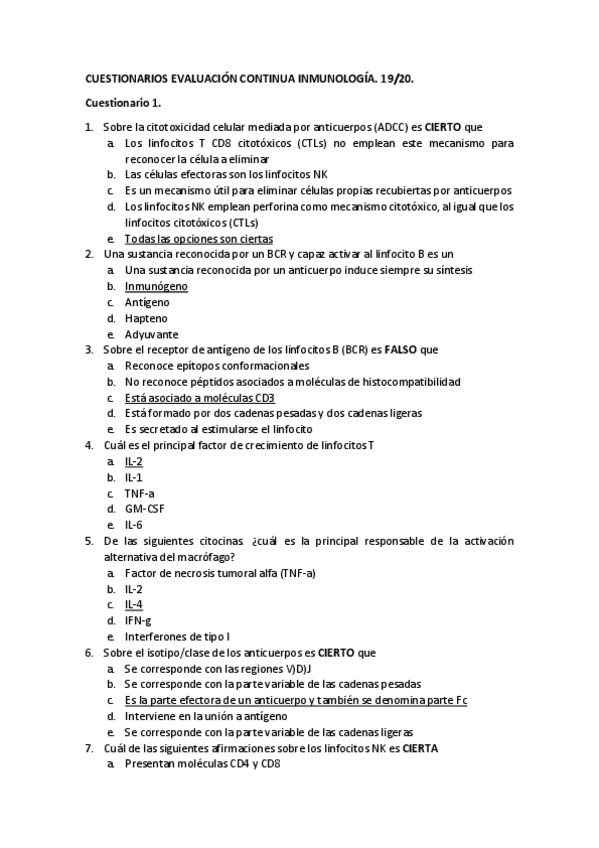 CUESTIONARIOS EVALUACIÓN CONTINUA INMUNOLOGÍA. 19/20.

Cuestionario 1.

1. Sobre la citotoxicidad celular mediada por anticuerpos (ADCC) es CIERTO que
a. Los linfocitos T CD8 citotóxicos (CTLs) no emplean este mecanismo para reconocer la célula a eliminar
b. Las células efectoras son los linfocitos NK
c. Es un mecanismo útil para eliminar células propias recubiertas por anticuerpos
d. Los linfocitos NK emplean perforina como mecanismo citotóxico, al igual que los linfocitos citotóxicos (CTLs)
e. Todas las opciones son ciertas
2. Una sustancia reconocida por un BCR y capaz activar al linfocito B es un
a. Una sustancia reconocida por un anticuerpo induce siempre su síntesis
b. Inmunógeno
c. Antígeno
d. Hapteno
e. Adyuvante
3. Sobre el receptor de antígeno de los linfocitos B (BCR) es FALSO que
a. Reconoce epítopos conformacionales
b. No reconoce péptidos asociados a moléculas de histocompatibilidad
c. Está asociado a moléculas CD3
d. Está formado por dos cadenas pesadas y dos cadenas ligeras
e. Es secretado al estimularse el linfocito
4. Cuál es el principal factor de crecimiento de linfocitos T
a. IL-2
b. IL-1
c. TNF-a
d. GM-CSF
e. IL-6
5. De las siguientes citocinas ¿cuál es la principal responsable de la activación alternativa del macrófago?
a. Factor de necrosis tumoral alfa (TNF-a)
b. IL-2
c. IL-4
d. IFN-g
e. Interferones de tipo I
6. Sobre el isotipo/clase de los anticuerpos es CIERTO que
a. Se corresponde con las regiones V)D)J
b. Se corresponde con la parte variable de las cadenas pesadas
c. Es la parte efectora de un anticuerpo y también se denomina parte Fc
d. Interviene en la unión a antígeno
e. Se corresponde con la parte variable de las cadenas ligeras
7. Cuál de las siguientes afirmaciones sobre los linfocitos NK es CIERTA
a. Presentan moléculas CD4 y CD8